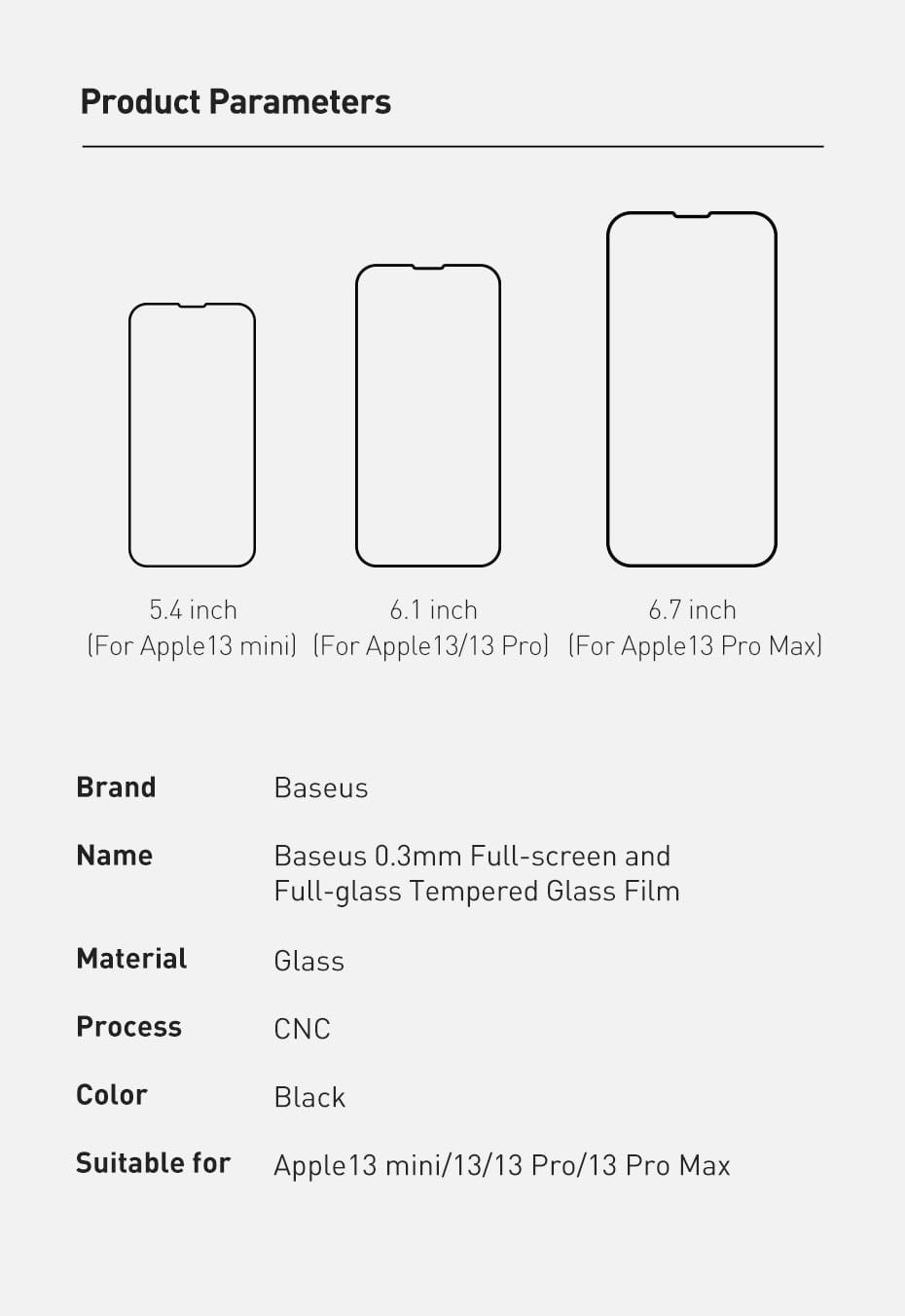 Product Parameters

5.4 inch
(For Apple13 mini)

6.1 inch
(For Apple13/13 Pro)

6.7 inch
(For Apple13 Pro Max)

Brand
Baseus

Name
Baseus 0.3mm Full-screen and Full-glass Tempered Glass Film

Material
Glass

Process
CNC

Color
Black

Suitable for
Apple13 mini/13/13 Pro/13 Pro Max